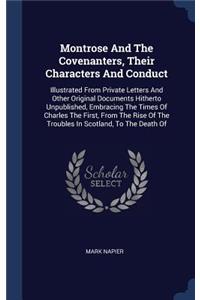 Montrose And The Covenanters, Their Characters And Conduct

Illustrated From Private Letters And Other Original Documents Hitherto Unpublished, Embracing The Times Of Charles The First, From The Rise Of The Troubles In Scotland, To The Death Of

Scholar SELECT

MARK NAPIER